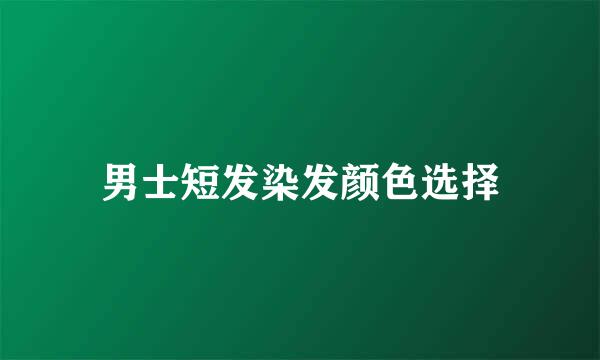 男士短发染发颜色选择